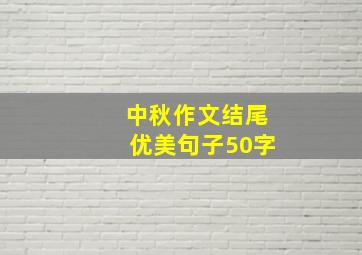 中秋作文结尾
优美句子50字